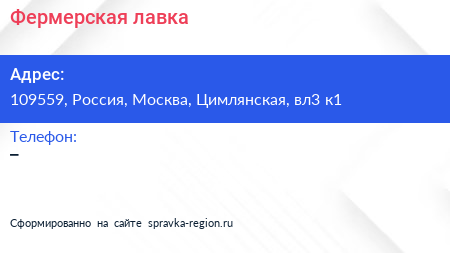 Фермерская лавка

Адрес:
109559, Россия, Москва, Цимлянская, вл3 к1

Телефон:
–

Сформированно на сайте spravka-region.ru